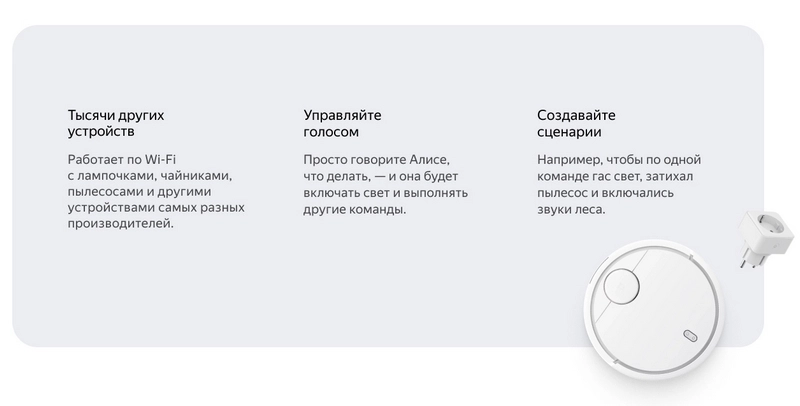 Тысячи других устройств

Работает по Wi-Fi с лампочками, чайниками, пылесосами и другими устройствами самых разных производителей.

Управляйте голосом

Просто говорите Алисе, что делать, — и она будет включать свет и выполнять другие команды.

Создавайте сценарии

Например, чтобы по одной команде гас свет, затихал пылесос и включались звуки леса.